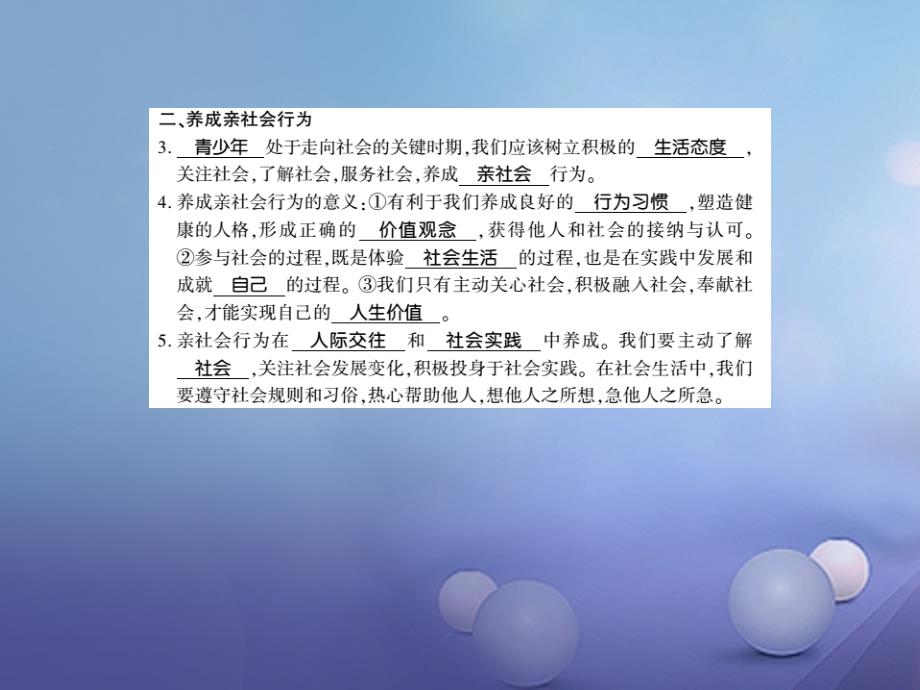 二、养成亲社会行为

3. 青少年 处于走向社会的关键时期,我们应该树立积极的 生活态度 ,关注社会,了解社会,服务社会,养成 亲社会 行为。

4. 养成亲社会行为的意义:①有利于我们养成良好的 行为习惯 ,塑造健康的人格,形成正确的 价值观念 ,获得他人和社会的接纳与认可。②参与社会的过程,既是体验 社会生活 的过程,也是在实践中发展和成就 自己 的过程。③我们只有主动关心社会,积极融入社会,奉献社会,才能实现自己的 人生价值 。

5. 亲社会行为在 人际交往 和 社会实践 中养成。我们要主动了解 社会 ,关注社会发展变化,积极投身于社会实践。在社会生活中,我们要遵守社会规则和习俗,热心帮助他人,想他人之所想,急他人之所急。